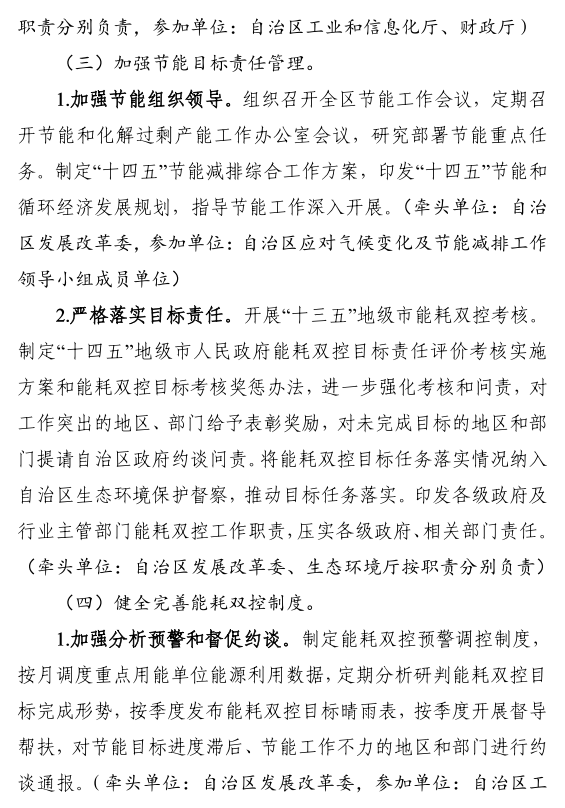 职责分别负责，参加单位：自治区工业和信息化厅、财政厅）

（三）加强节能目标责任管理。

1.加强节能组织领导。组织召开全区节能工作会议，定期召开节能和化解过剩产能工作办公室会议，研究部署节能重点任务。制定“十四五”节能减排综合工作方案，印发“十四五”节能和循环经济发展规划，指导节能工作深入开展。（牵头单位：自治区发展改革委，参加单位：自治区应对气候变化及节能减排工作领导小组成员单位）

2.严格落实目标责任。开展“十三五”地级市能耗双控考核。制定“十四五”地级市人民政府能耗双控目标责任评价考核实施方案和能耗双控目标考核奖惩办法，进一步强化考核和问责，对工作突出的地区、部门给予表彰奖励，对未完成目标的地区和部门提请自治区政府约谈问责。将能耗双控目标任务落实情况纳入自治区生态环境保护督察，推动目标任务落实。印发各级政府及行业主管部门能耗双控工作职责，压实各级政府、相关部门责任。（牵头单位：自治区发展改革委、生态环境厅按职责分别负责）

（四）健全完善能耗双控制度。

1.加强分析预警和督促约谈。制定能耗双控预警调控制度，按月调度重点用能单位能源利用数据，定期分析研判能耗双控目标完成形势，按季度发布能耗双控目标晴雨表，按季度开展督导帮扶，对节能目标进度滞后、节能工作不力的地区和部门进行约谈通报。（牵头单位：自治区发展改革委，参加单位：自治区工